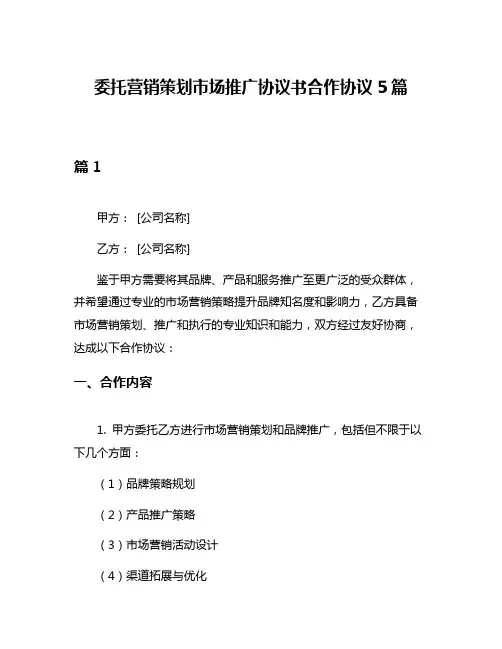 委托营销策划市场推广协议书合作协议 5 篇

篇 1

甲方： [公司名称]

乙方： [公司名称]

鉴于甲方需要将其品牌、产品和服务推广至更广泛的受众群体，并希望通过专业的市场营销策略提升品牌知名度和影响力，乙方具备市场营销策划、推广和执行的专业知识和能力，双方经过友好协商，达成以下合作协议：

一、合作内容

1. 甲方委托乙方进行市场营销策划和品牌推广，包括但不限于以下几个方面：

（1）品牌策略规划

（2）产品推广策略

（3）市场营销活动设计

（4）渠道拓展与优化